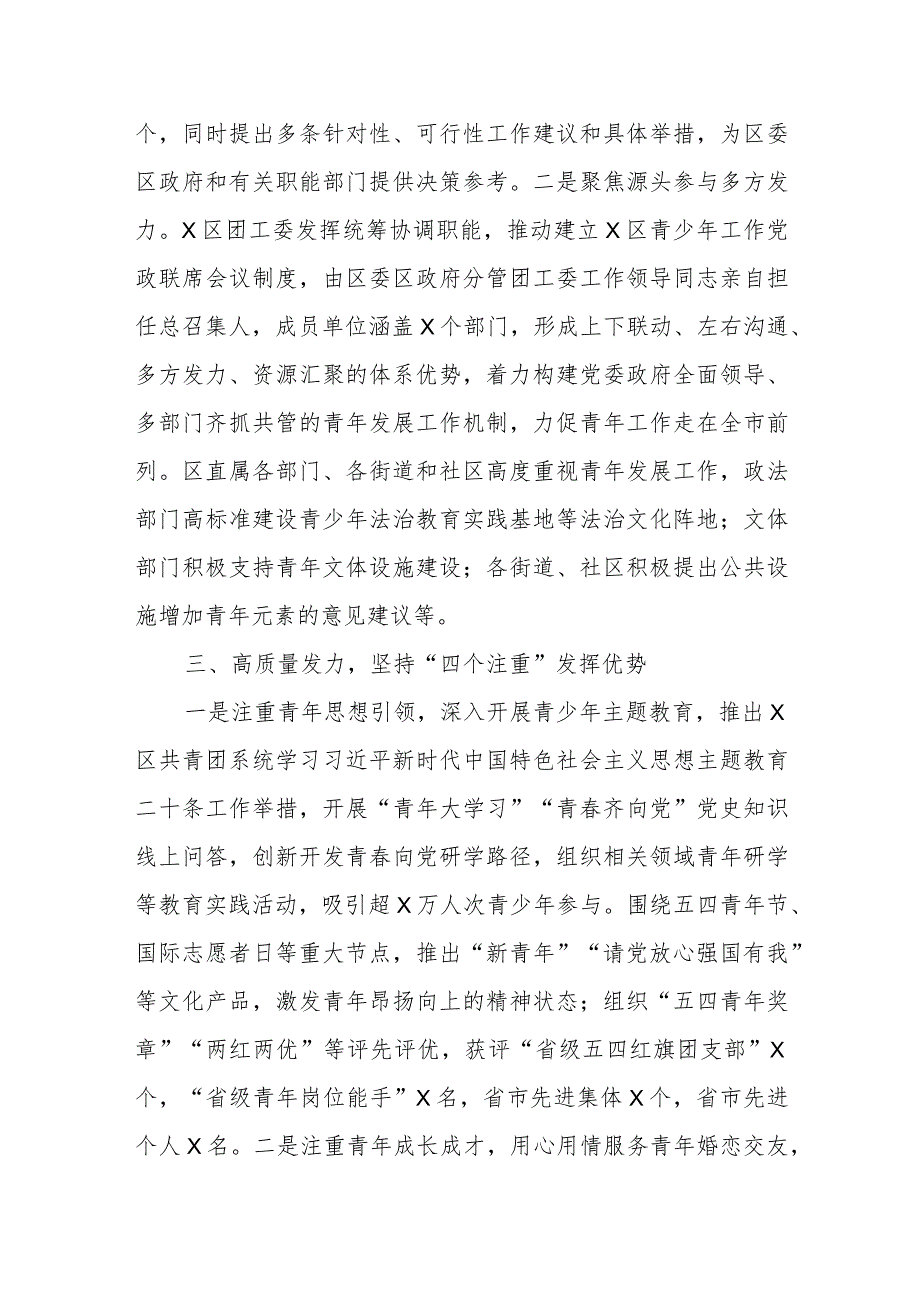 个，同时提出多条针对性、可行性工作建议和具体举措，为区委区政府和有关职能部门提供决策参考。二是聚焦源头参与多方发力。X区团工委发挥统筹协调职能，推动建立X区青少年工作党政联席会议制度，由区委区政府分管团工委工作领导同志亲自担任总召集人，成员单位涵盖X个部门，形成上下联动、左右沟通、多方发力、资源汇聚的体系优势，着力构建党委政府全面领导、多部门齐抓共管的青年发展工作机制，力促青年工作走在全市前列。区直属各部门、各街道和社区高度重视青年发展工作，政法部门高标准建设青少年法治教育实践基地等法治文化阵地；文体部门积极支持青年文体设施建设；各街道、社区积极提出公共设施增加青年元素的意见建议等。

三、高质量发力，坚持“四个注重”发挥优势

一是注重青年思想引领，深入开展青少年主题教育，推出X区共青团系统学习习近平新时代中国特色社会主义思想主题教育二十条工作举措，开展“青年大学习”“青春齐向党”党史知识线上问答，创新开发青春向党研学路径，组织相关领域青年研学等教育实践活动，吸引超X万人次青少年参与。围绕五四青年节、国际志愿者日等重大节点，推出“新青年”“请党放心强国有我”等文化产品，激发青年昂扬向上的精神状态；组织“五四青年奖章”“两红两优”等评先评优，获评“省级五四红旗团支部”X个，“省级青年岗位能手”X名，省市先进集体X个，省市先进个人X名。二是注重青年成长成才，用心用情服务青年婚恋交友，